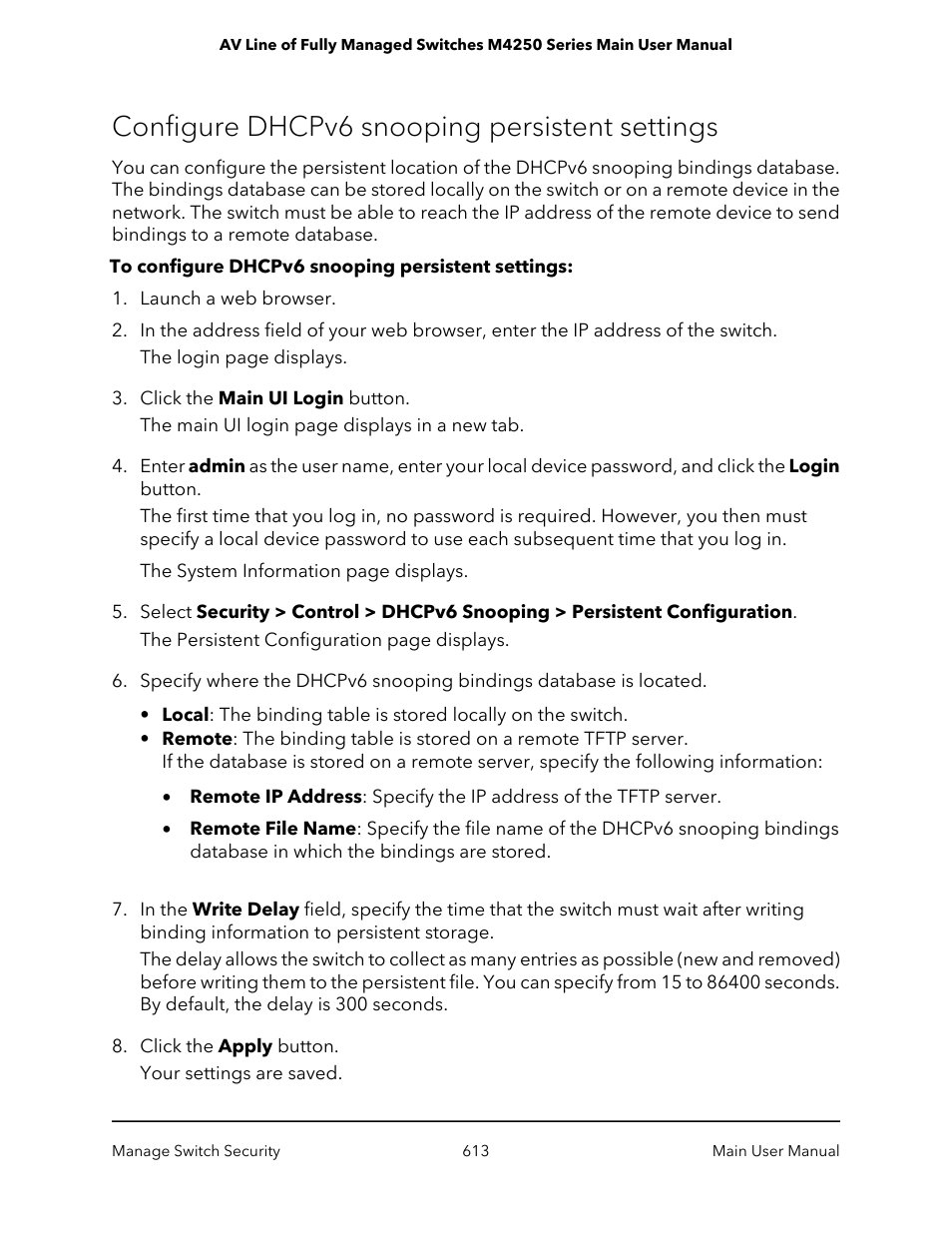 AV Line of Fully Managed Switches M4250 Series Main User Manual

Configure DHCPv6 snooping persistent settings

You can configure the persistent location of the DHCPv6 snooping bindings database. The bindings database can be stored locally on the switch or on a remote device in the network. The switch must be able to reach the IP address of the remote device to send bindings to a remote database.

To configure DHCPv6 snooping persistent settings:

1. Launch a web browser.

2. In the address field of your web browser, enter the IP address of the switch.

The login page displays.

3. Click the Main UI Login button.

The main UI login page displays in a new tab.

4. Enter admin as the user name, enter your local device password, and click the Login button.

The first time that you log in, no password is required. However, you then must specify a local device password to use each subsequent time that you log in.

The System Information page displays.

5. Select Security > Control > DHCPv6 Snooping > Persistent Configuration.

The Persistent Configuration page displays.

6. Specify where the DHCPv6 snooping bindings database is located.

• Local: The binding table is stored locally on the switch.
• Remote: The binding table is stored on a remote TFTP server.
If the database is stored on a remote server, specify the following information:

• Remote IP Address: Specify the IP address of the TFTP server.

• Remote File Name: Specify the file name of the DHCPv6 snooping bindings database in which the bindings are stored.

7. In the Write Delay field, specify the time that the switch must wait after writing binding information to persistent storage.

The delay allows the switch to collect as many entries as possible (new and removed) before writing them to the persistent file. You can specify from 15 to 86400 seconds. By default, the delay is 300 seconds.

8. Click the Apply button.

Your settings are saved.

Manage Switch Security 613 Main User Manual